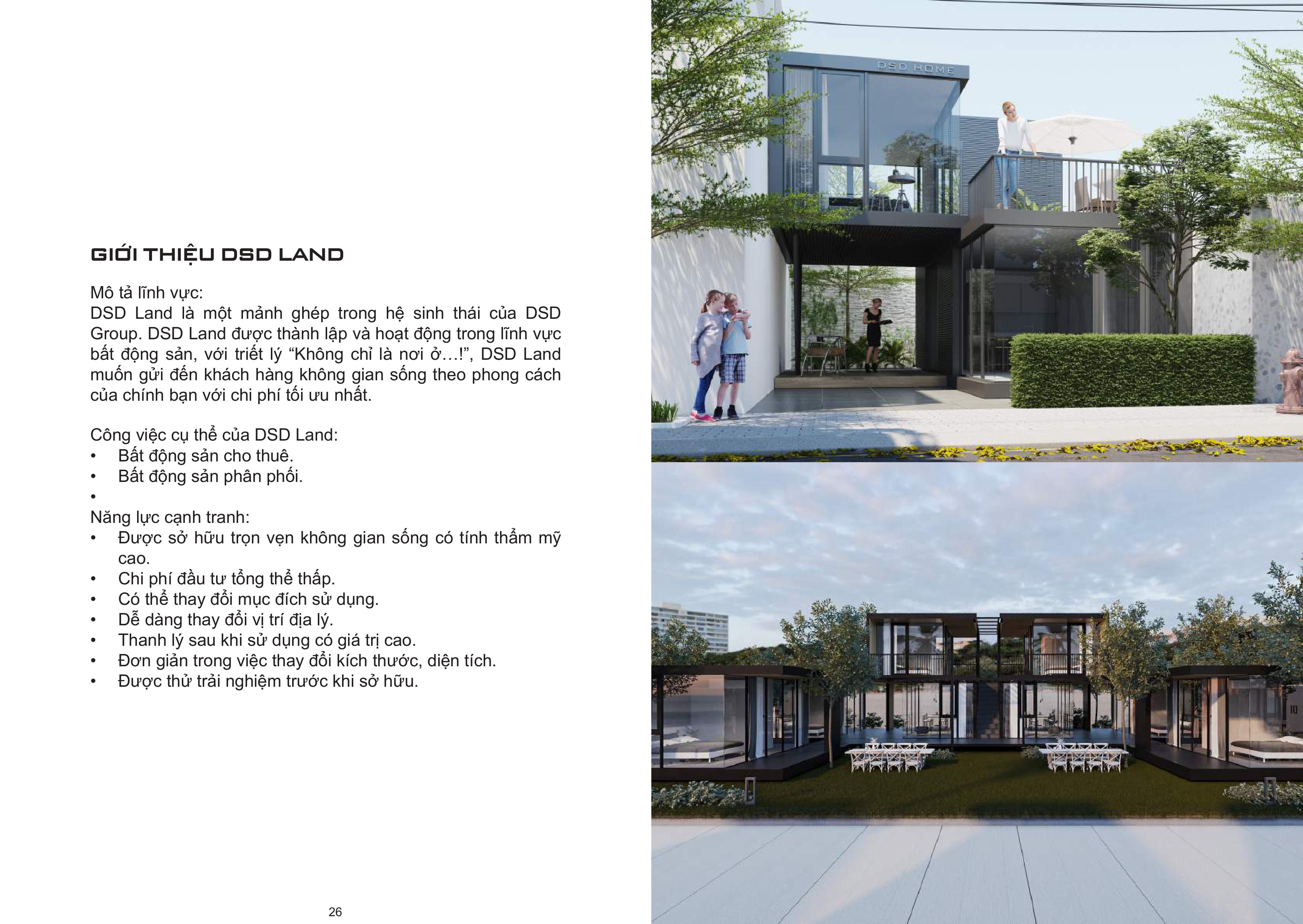 GIỚI THIỆU DSD LAND

Mô tả lĩnh vực:
DSD Land là một mảnh ghép trong hệ sinh thái của DSD Group. DSD Land được thành lập và hoạt động trong lĩnh vực bất động sản, với triết lý "Không chỉ là nơi ở…!", DSD Land muốn gửi đến khách hàng không gian sống theo phong cách của chính bạn với chi phí tối ưu nhất.

Công việc cụ thể của DSD Land:
• Bất động sản cho thuê.
• Bất động sản phân phối.
•
Năng lực cạnh tranh:
• Được sở hữu trọn vẹn không gian sống có tính thẩm mỹ cao.
• Chi phí đầu tư tổng thể thấp.
• Có thể thay đổi mục đích sử dụng.
• Dễ dàng thay đổi vị trí địa lý.
• Thanh lý sau khi sử dụng có giá trị cao.
• Đơn giản trong việc thay đổi kích thước, diện tích.
• Được thử trải nghiệm trước khi sở hữu.

26

DSD HOME